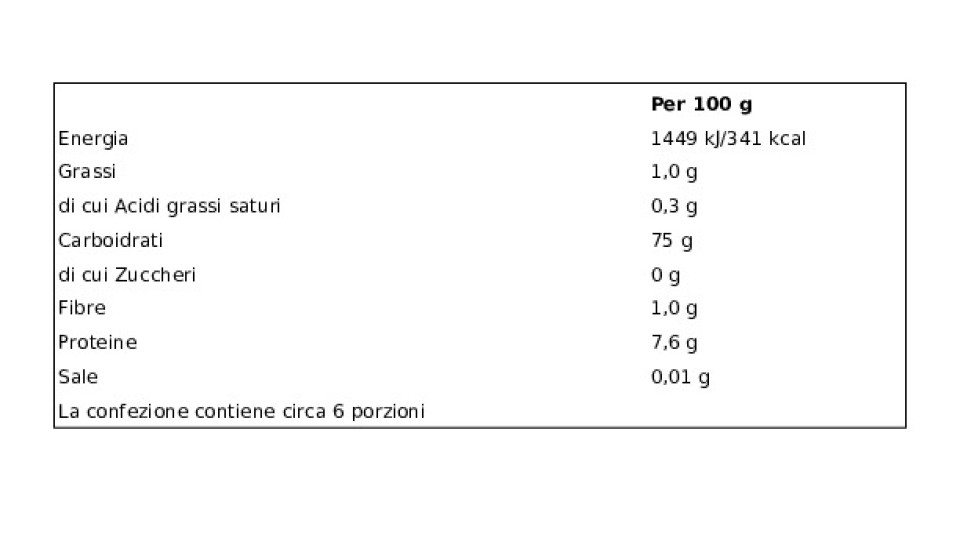 |  | Per 100 g |
|---|---|
| Energia | 1449 kJ/341 kcal |
| Grassi | 1,0 g |
| di cui Acidi grassi saturi | 0,3 g |
| Carboidrati | 75 g |
| di cui Zuccheri | 0 g |
| Fibre | 1,0 g |
| Proteine | 7,6 g |
| Sale | 0,01 g |
| La confezione contiene circa 6 porzioni |  |